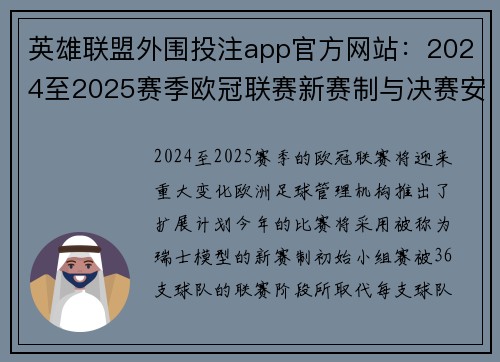 英雄联盟外围投注app官方网站：2024至2025赛季欧冠联赛新赛制与决赛安

2024至2025赛季的欧冠联赛将迎来重大变化欧洲足球管理机构推出了扩展计划今年的比赛将采用被称为瑞士模型的新赛制初始小组赛被36支球队的联赛阶段所取代每支球队